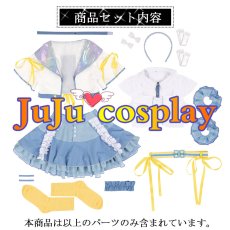 商品セット内容

JuJu cosplay

本商品は以上のパーツのみ含まれています。